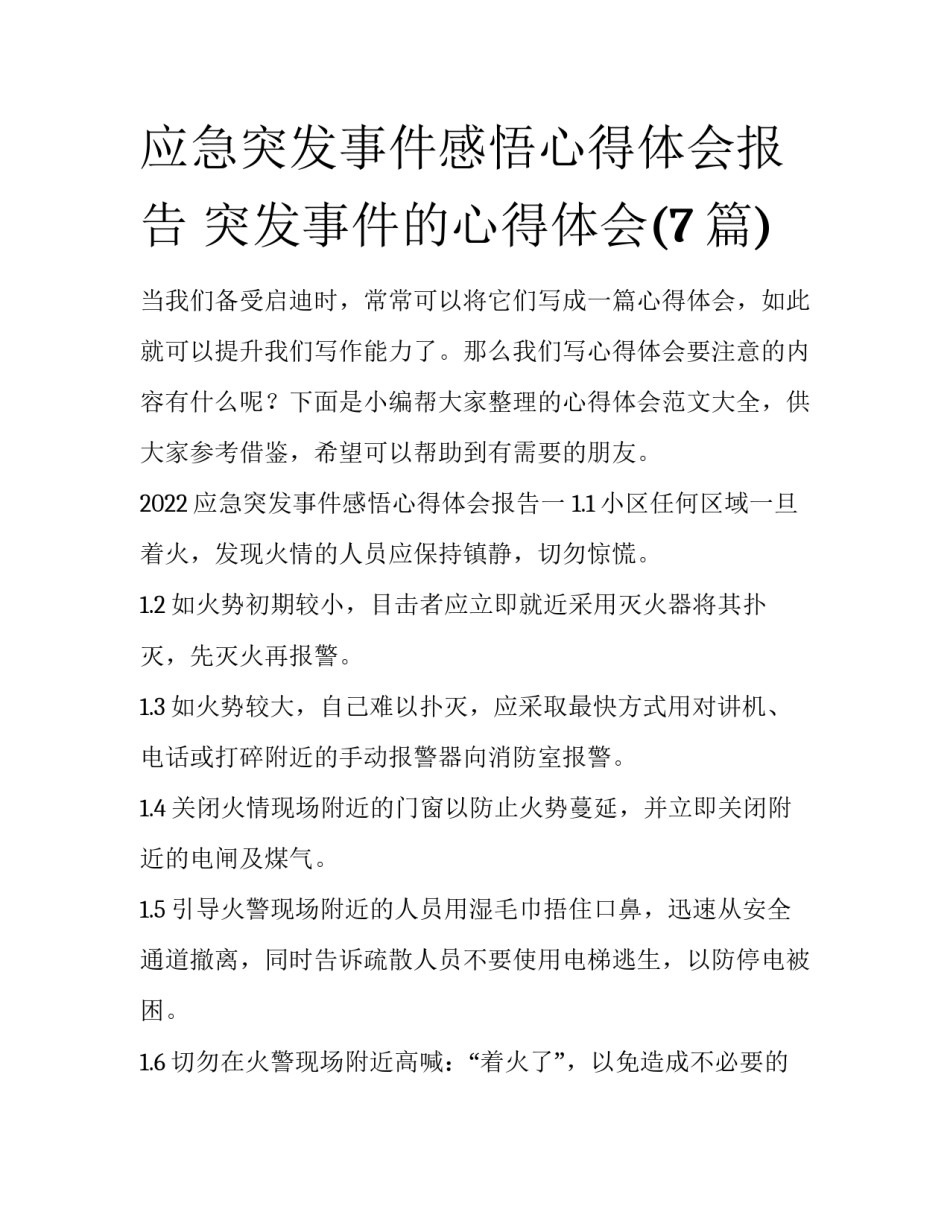 应急突发事件感悟心得体会报告 突发事件的心得体会(7 篇)

当我们备受启迪时，常常可以将它们写成一篇心得体会，如此就可以提升我们写作能力了。那么我们写心得体会要注意的内容有什么呢？下面是小编帮大家整理的心得体会范文大全，供大家参考借鉴，希望可以帮助到有需要的朋友。

2022 应急突发事件感悟心得体会报告一 1.1 小区任何区域一旦着火，发现火情的人员应保持镇静，切勿惊慌。

1.2 如火势初期较小，目击者应立即就近采用灭火器将其扑灭，先灭火再报警。

1.3 如火势较大，自己难以扑灭，应采取最快方式用对讲机、电话或打碎附近的手动报警器向消防室报警。

1.4 关闭火情现场附近的门窗以防止火势蔓延，并立即关闭附近的电闸及煤气。

1.5 引导火警现场附近的人员用湿毛巾捂住口鼻，迅速从安全通道撤离，同时告诉疏散人员不要使用电梯逃生，以防停电被困。

1.6 切勿在火警现场附近高喊：“着火了”，以免造成不必要的